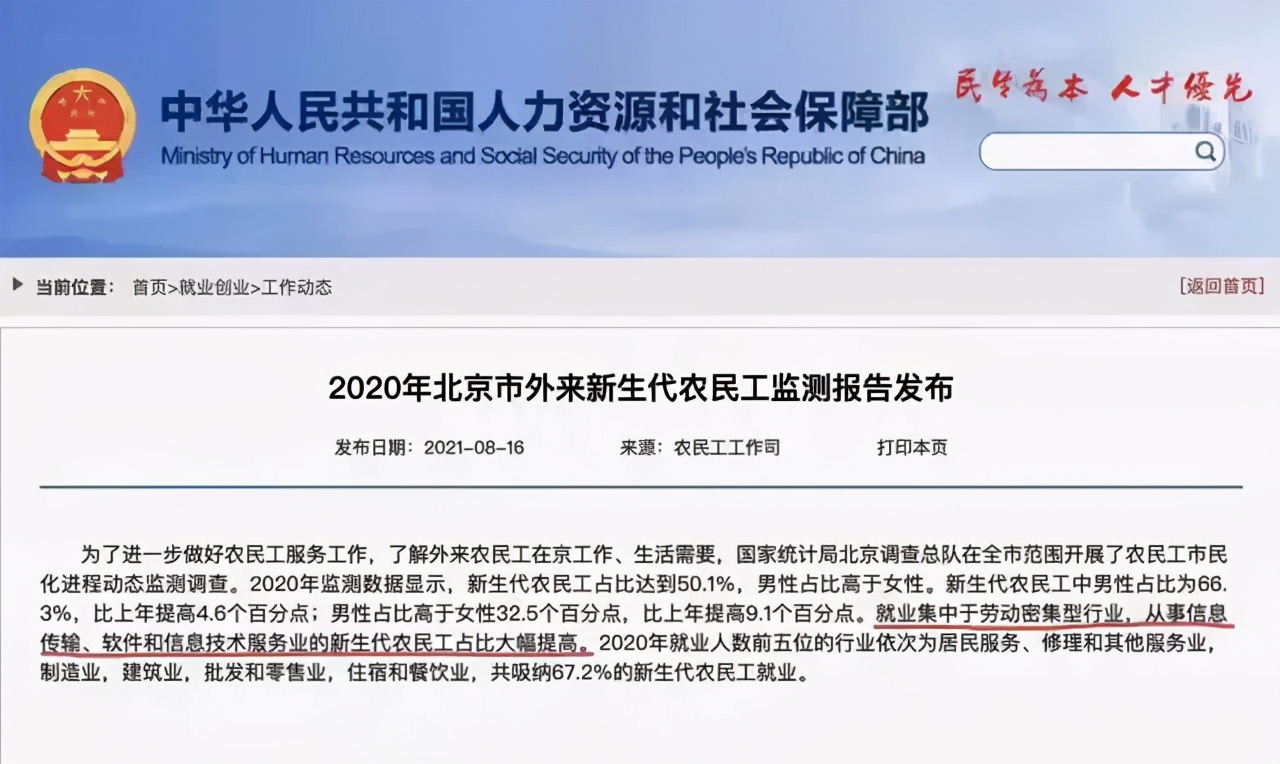 中华人民共和国人力资源和社会保障部
Ministry of Human Resources and Social Security of the People's Republic of China

民生为本 人才优先

当前位置： 首页>就业创业>工作动态

[返回首页]

2020年北京市外来新生代农民工监测报告发布

发布日期：2021-08-16 来源：农民工工作司 打印本页

为了进一步做好农民工服务工作，了解外来农民工在京工作、生活需要，国家统计局北京调查总队在全市范围开展了农民工市民化进程动态监测调查。2020年监测数据显示，新生代农民工占比达到50.1%，男性占比高于女性。新生代农民工中男性占比为66.3%，比上年提高4.6个百分点；男性占比高于女性32.5个百分点，比上年提高9.1个百分点。就业集中于劳动密集型行业，从事信息传输、软件和信息技术服务业的新生代农民工占比大幅提高。2020年就业人数前五位的行业依次为居民服务、修理和其他服务业，制造业，建筑业，批发和零售业，住宿和餐饮业，共吸纳67.2%的新生代农民工就业。